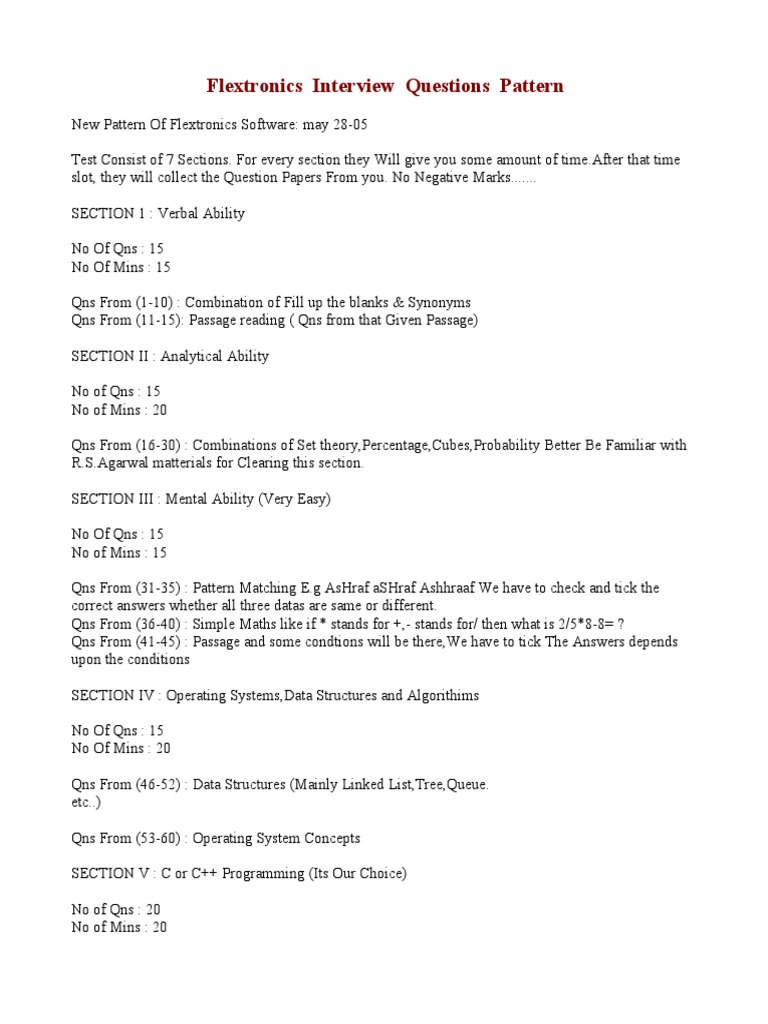 Flextronics Interview Questions Pattern

New Pattern Of Flextronics Software: may 28-05

Test Consist of 7 Sections. For every section they Will give you some amount of time.After that time slot, they will collect the Question Papers From you. No Negative Marks......

SECTION 1 : Verbal Ability

No Of Qns : 15
No Of Mins : 15

Qns From (1-10) : Combination of Fill up the blanks & Synonyms
Qns From (11-15): Passage reading ( Qns from that Given Passage)

SECTION II : Analytical Ability

No of Qns : 15
No of Mins : 20

Qns From (16-30) : Combinations of Set theory,Percentage,Cubes,Probability Better Be Familiar with R.S.Agarwal matterials for Clearing this section.

SECTION III : Mental Ability (Very Easy)

No Of Qns : 15
No of Mins : 15

Qns From (31-35) : Pattern Matching E.g AsHraf aSHraf Ashhraaf We have to check and tick the correct answers whether all three datas are same or different.
Qns From (36-40) : Simple Maths like if * stands for +,- stands for/ then what is 2/5*8-8= ?
Qns From (41-45) : Passage and some condtions will be there,We have to tick The Answers depends upon the conditions

SECTION IV : Operating Systems,Data Structures and Algorithims

No Of Qns : 15
No Of Mins : 20

Qns From (46-52) : Data Structures (Mainly Linked List,Tree,Queue. etc..)

Qns From (53-60) : Operating System Concepts

SECTION V : C or C++ Programming (Its Our Choice)

No of Qns : 20
No of Mins : 20